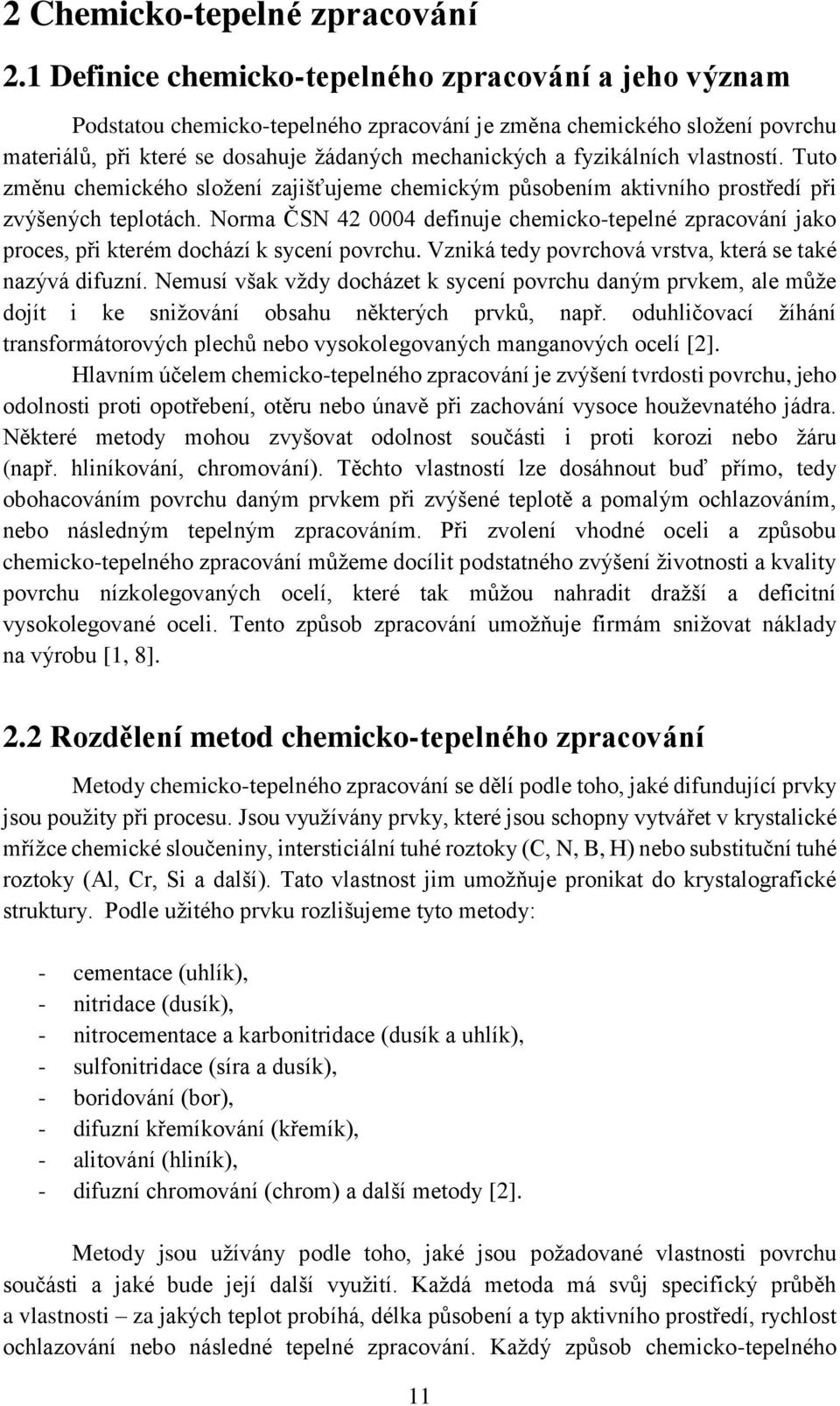 2 Chemicko-tepelné zpracování

2.1 Definice chemicko-tepelného zpracování a jeho význam

Podstatou chemicko-tepelného zpracování je změna chemického složení povrchu materiálů, při které se dosahuje žádaných mechanických a fyzikálních vlastností. Tuto změnu chemického složení zajišťujeme chemickým působením aktivního prostředí při zvýšených teplotách. Norma ČSN 42 0004 definuje chemicko-tepelné zpracování jako proces, při kterém dochází k sycení povrchu. Vzniká tedy povrchová vrstva, která se také nazývá difuzní. Nemusí však vždy docházet k sycení povrchu daným prvkem, ale může dojít i ke snižování obsahu některých prvků, např. oduhličovací žíhání transformátorových plechů nebo vysokolegovaných manganových ocelí [2].

Hlavním účelem chemicko-tepelného zpracování je zvýšení tvrdosti povrchu, jeho odolnosti proti opotřebení, otěru nebo únavě při zachování vysoce houževnatého jádra. Některé metody mohou zvyšovat odolnost součásti i proti korozi nebo žáru (např. hliníkování, chromování). Těchto vlastností lze dosáhnout buď přímo, tedy obohacováním povrchu daným prvkem při zvýšené teplotě a pomalým ochlazováním, nebo následným tepelným zpracováním. Při zvolení vhodné oceli a způsobu chemicko-tepelného zpracování můžeme docílit podstatného zvýšení životnosti a kvality povrchu nízkolegovaných ocelí, které tak můžou nahradit dražší a deficitní vysokolegované oceli. Tento způsob zpracování umožňuje firmám snižovat náklady na výrobu [1, 8].

2.2 Rozdělení metod chemicko-tepelného zpracování

Metody chemicko-tepelného zpracování se dělí podle toho, jaké difundující prvky jsou použity při procesu. Jsou využívány prvky, které jsou schopny vytvářet v krystalické mřížce chemické sloučeniny, intersticiální tuhé roztoky (C, N, B, H) nebo substituční tuhé roztoky (Al, Cr, Si a další). Tato vlastnost jim umožňuje pronikat do krystalografické struktury. Podle užitého prvku rozlišujeme tyto metody:

- cementace (uhlík),
- nitridace (dusík),
- nitrocementace a karbonitridace (dusík a uhlík),
- sulfonitridace (síra a dusík),
- boridování (bor),
- difuzní křemíkování (křemík),
- alitování (hliník),
- difuzní chromování (chrom) a další metody [2].

Metody jsou užívány podle toho, jaké jsou požadované vlastnosti povrchu součásti a jaké bude její další využití. Každá metoda má svůj specifický průběh a vlastnosti – za jakých teplot probíhá, délka působení a typ aktivního prostředí, rychlost ochlazování nebo následné tepelné zpracování. Každý způsob chemicko-tepelného

11